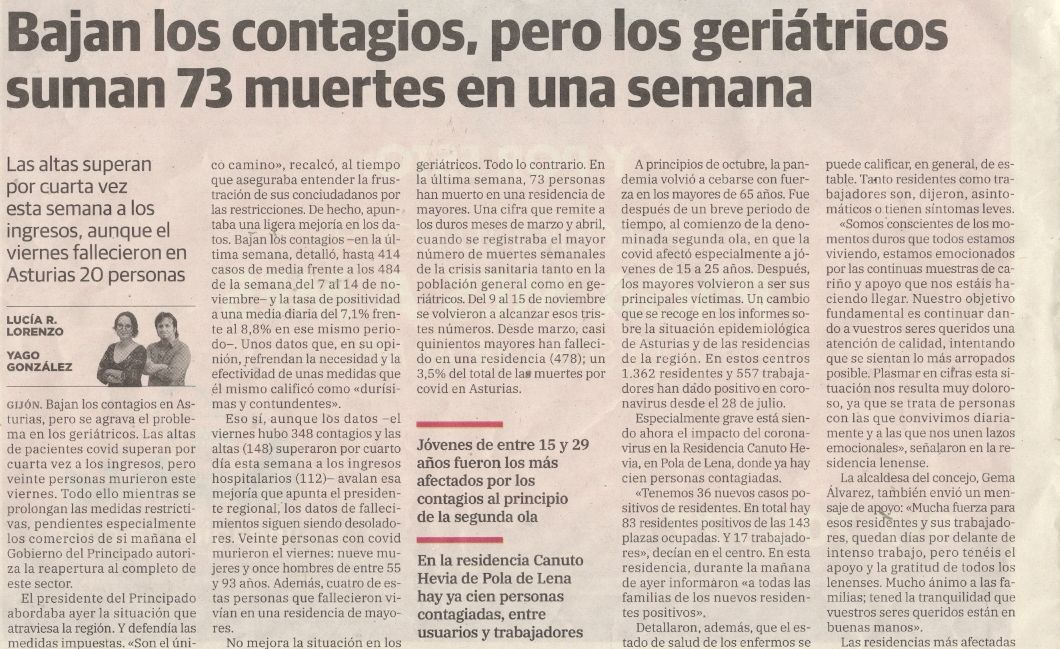 Bajan los contagios, pero los geriátricos suman 73 muertes en una semana

Las altas superan por cuarta vez esta semana a los ingresos, aunque el viernes fallecieron en Asturias 20 personas

LUCÍA R. LORENZO

YAGO GONZÁLEZ

GIJÓN. Bajan los contagios en Asturias, pero se agrava el problema en los geriátricos. Las altas de pacientes covid superan por cuarta vez a los ingresos, pero veinte personas murieron este viernes. Todo ello mientras se prolongan las medidas restrictivas, pendientes especialmente los comercios de si mañana el Gobierno del Principado autoriza la reapertura al completo de este sector.

El presidente del Principado abordaba ayer la situación que atraviesa la región. Y defendía las medidas impuestas. «Son el único camino», recalcó, al tiempo que aseguraba entender la frustración de sus conciudadanos por las restricciones. De hecho, apuntaba una ligera mejoría en los datos. Bajan los contagios –en la última semana, detalló, hasta 414 casos de media frente a los 484 de la semana del 7 al 14 de noviembre– y la tasa de positividad a una media diaria del 7,1% frente al 8,8% en ese mismo periodo–. Unos datos que, en su opinión, refrendan la necesidad y la efectividad de unas medidas que él mismo calificó como «durísimas y contundentes».

Eso sí, aunque los datos –el viernes hubo 348 contagios y las altas (148) superaron por cuarto día esta semana a los ingresos hospitalarios (112)– avalan esa mejoría que apunta el presidente regional, los datos de fallecimientos siguen siendo desoladores. Veinte personas con covid murieron el viernes: nueve mujeres y once hombres de entre 55 y 93 años. Además, cuatro de estas personas que fallecieron vivían en una residencia de mayores.

No mejora la situación en los geriátricos. Todo lo contrario. En la última semana, 73 personas han muerto en una residencia de mayores. Una cifra que remite a los duros meses de marzo y abril, cuando se registraba el mayor número de muertes semanales de la crisis sanitaria tanto en la población general como en geriátricos. Del 9 al 15 de noviembre se volvieron a alcanzar esos tristes números. Desde marzo, casi quinientos mayores han fallecido en una residencia (478); un 3,5% del total de las muertes por covid en Asturias.

Jóvenes de entre 15 y 29 años fueron los más afectados por los contagios al principio de la segunda ola

En la residencia Canuto Hevia de Pola de Lena hay ya cien personas contagiadas, entre usuarios y trabajadores

A principios de octubre, la pandemia volvió a cebarse con fuerza en los mayores de 65 años. Fue después de un breve periodo de tiempo, al comienzo de la denominada segunda ola, en que la covid afectó especialmente a jóvenes de 15 a 25 años. Después, los mayores volvieron a ser sus principales víctimas. Un cambio que se recoge en los informes sobre la situación epidemiológica de Asturias y de las residencias de la región. En estos centros 1.362 residentes y 557 trabajadores han dado positivo en coronavirus desde el 28 de julio.

Especialmente grave está siendo ahora el impacto del coronavirus en la Residencia Canuto Hevia, en Pola de Lena, donde ya hay cien personas contagiadas.

«Tenemos 36 nuevos casos positivos de residentes. En total hay 83 residentes positivos de las 143 plazas ocupadas. Y 17 trabajadores», decían en el centro. En esta residencia, durante la mañana de ayer informaron «a todas las familias de los nuevos residentes positivos».

Detallaron, además, que el estado de salud de los enfermos se puede calificar, en general, de estable. Tanto residentes como trabajadores son, dijeron, asintomáticos o tienen síntomas leves.

«Somos conscientes de los momentos duros que todos estamos viviendo, estamos emocionados por las continuas muestras de cariño y apoyo que nos estáis haciendo llegar. Nuestro objetivo fundamental es continuar dando a vuestros seres queridos una atención de calidad, intentando que se sientan lo más arropados posible. Plasmar en cifras esta situación nos resulta muy doloroso, ya que se trata de personas con las que convivimos diariamente y a las que nos unen lazos emocionales», señalaron en la residencia lenense.

La alcaldesa del concejo, Gema Álvarez, también envió un mensaje de apoyo: «Mucha fuerza para esos residentes y sus trabajadores, quedan días por delante de intenso trabajo, pero tenéis el apoyo y la gratitud de todos los lenenses. Mucho ánimo a las familias; tened la tranquilidad que vuestros seres queridos están en buenas manos».

Las residencias más afectadas